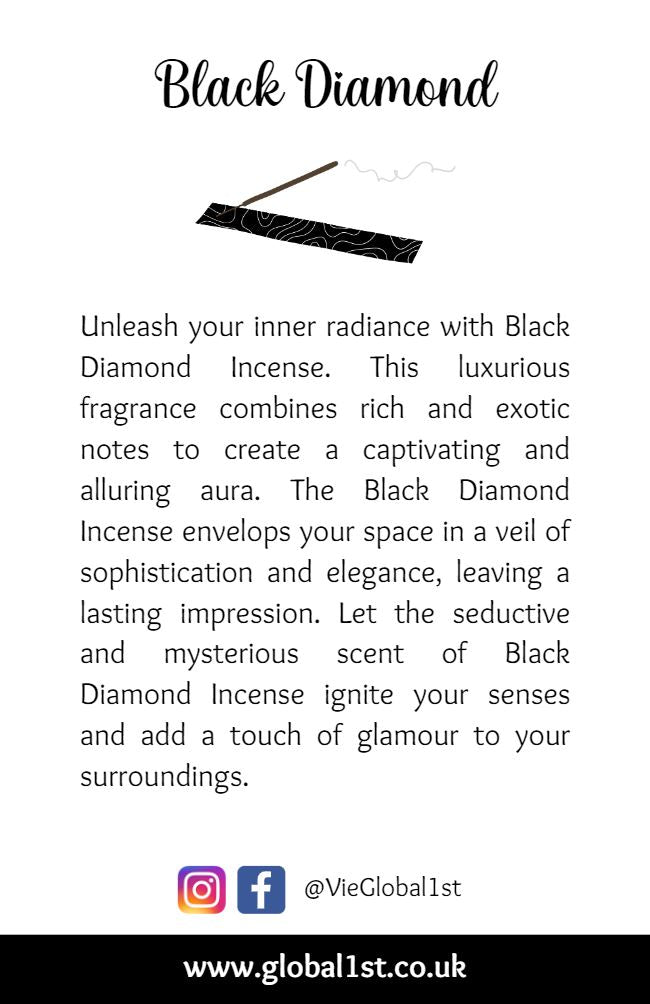 Black Diamond

Unleash your inner radiance with Black Diamond Incense. This luxurious fragrance combines rich and exotic notes to create a captivating and alluring aura. The Black Diamond Incense envelops your space in a veil of sophistication and elegance, leaving a lasting impression. Let the seductive and mysterious scent of Black Diamond Incense ignite your senses and add a touch of glamour to your surroundings.

@VieGlobal1st

www.global1st.co.uk